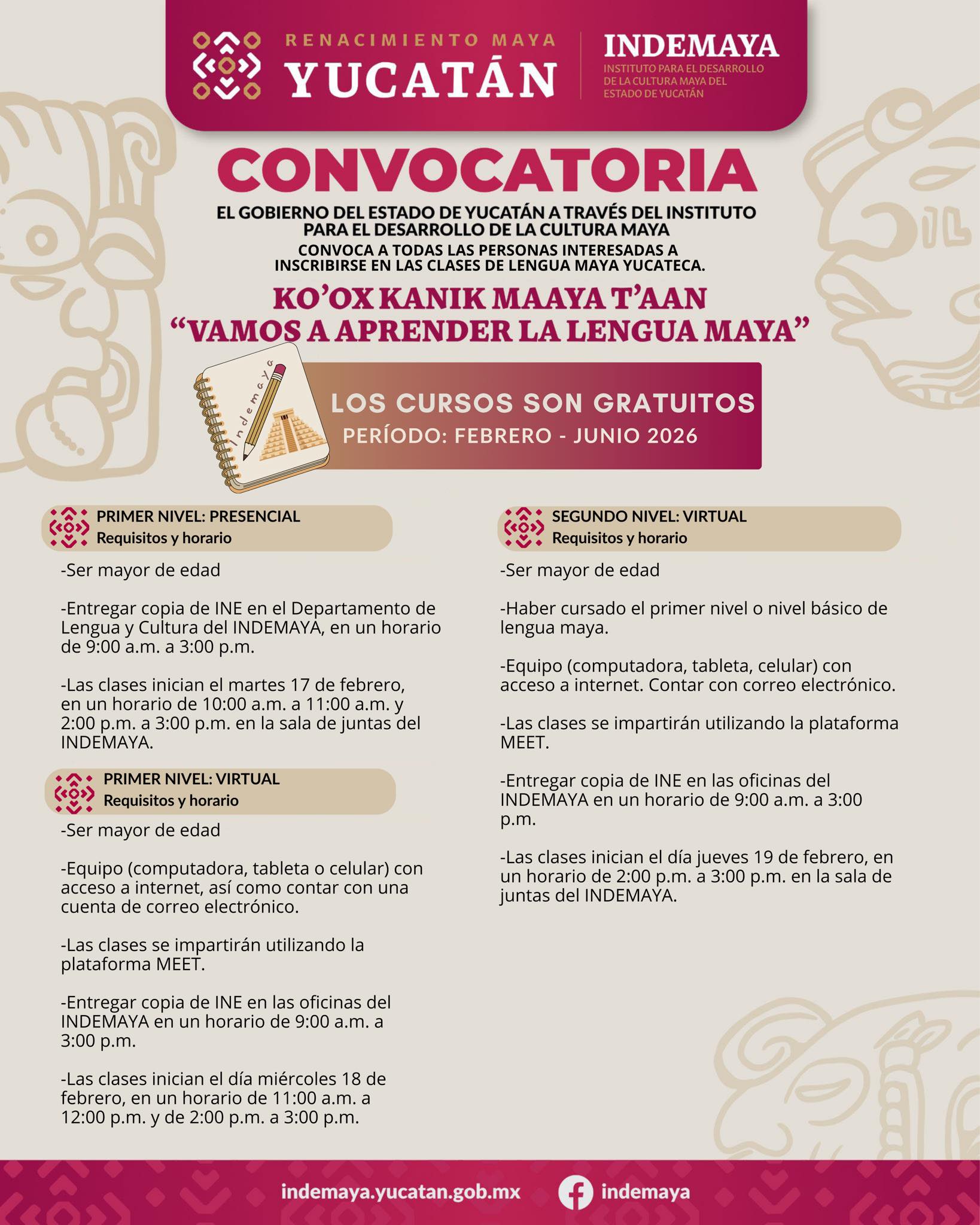 RENACIMIENTO MAYA
YUCATÁN

INDEMAYA
INSTITUTO PARA EL DESARROLLO DE LA CULTURA MAYA DEL ESTADO DE YUCATÁN

CONVOCATORIA

EL GOBIERNO DEL ESTADO DE YUCATÁN A TRAVÉS DEL INSTITUTO PARA EL DESARROLLO DE LA CULTURA MAYA
CONVOCA A TODAS LAS PERSONAS INTERESADAS A INSCRIBIRSE EN LAS CLASES DE LENGUA MAYA YUCATECA.

KO'OX KANIK MAAYA T'AAN
"VAMOS A APRENDER LA LENGUA MAYA"

Indemaya

LOS CURSOS SON GRATUITOS
PERÍODO: FEBRERO - JUNIO 2026

PRIMER NIVEL: PRESENCIAL
Requisitos y horario

-Ser mayor de edad

-Entregar copia de INE en el Departamento de Lengua y Cultura del INDEMAYA, en un horario de 9:00 a.m. a 3:00 p.m.

-Las clases inician el martes 17 de febrero, en un horario de 10:00 a.m. a 11:00 a.m. y 2:00 p.m. a 3:00 p.m. en la sala de juntas del INDEMAYA.

PRIMER NIVEL: VIRTUAL
Requisitos y horario

-Ser mayor de edad

-Equipo (computadora, tableta o celular) con acceso a internet, así como contar con una cuenta de correo electrónico.

-Las clases se impartirán utilizando la plataforma MEET.

-Entregar copia de INE en las oficinas del INDEMAYA en un horario de 9:00 a.m. a 3:00 p.m.

-Las clases inician el día miércoles 18 de febrero, en un horario de 11:00 a.m. a 12:00 p.m. y de 2:00 p.m. a 3:00 p.m.

SEGUNDO NIVEL: VIRTUAL
Requisitos y horario

-Ser mayor de edad

-Haber cursado el primer nivel o nivel básico de lengua maya.

-Equipo (computadora, tableta, celular) con acceso a internet. Contar con correo electrónico.

-Las clases se impartirán utilizando la plataforma MEET.

-Entregar copia de INE en las oficinas del INDEMAYA en un horario de 9:00 a.m. a 3:00 p.m.

-Las clases inician el día jueves 19 de febrero, en un horario de 2:00 p.m. a 3:00 p.m. en la sala de juntas del INDEMAYA.

indemaya.yucatan.gob.mx indemaya